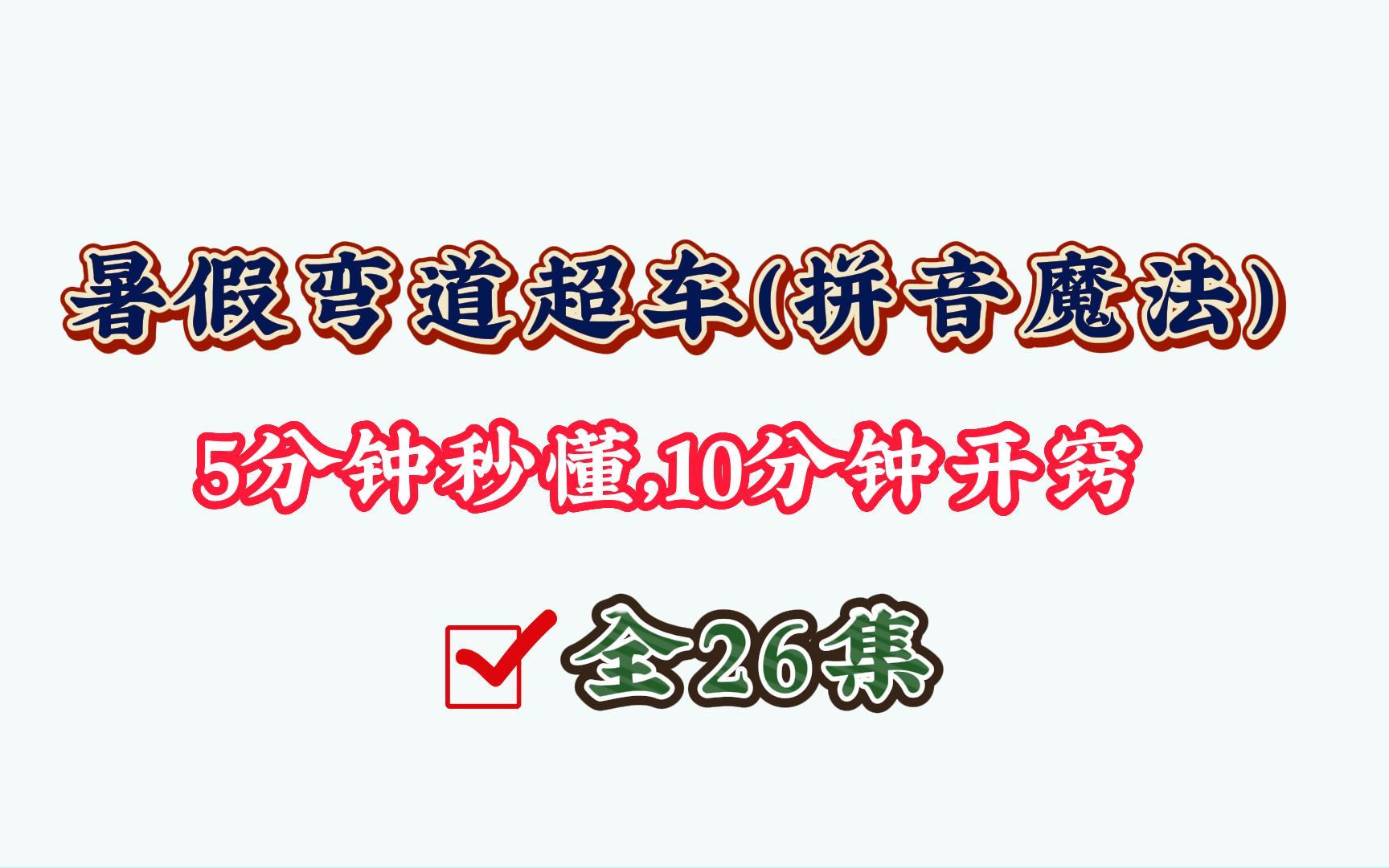 暑假弯道超车(拼音魔法)

5分钟秒懂,10分钟开窍

全26集